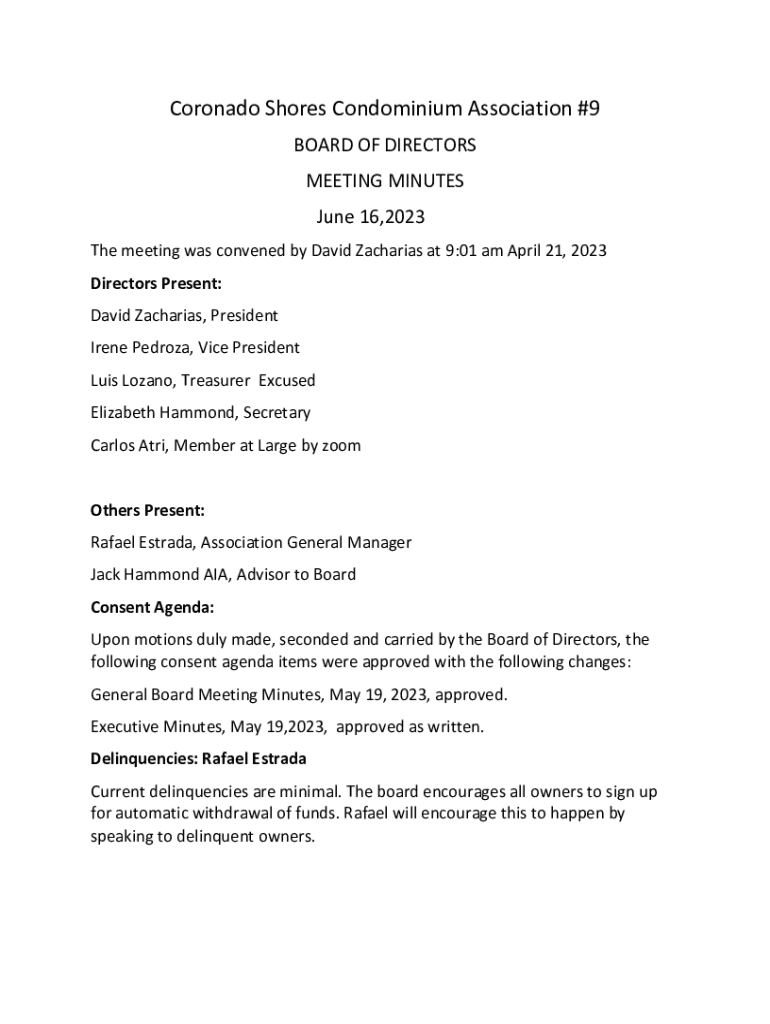 Coronado Shores Condominium Association #9

BOARD OF DIRECTORS

MEETING MINUTES

June 16,2023

The meeting was convened by David Zacharias at 9:01 am April 21, 2023

Directors Present:

David Zacharias, President

Irene Pedroza, Vice President

Luis Lozano, Treasurer Excused

Elizabeth Hammond, Secretary

Carlos Atri, Member at Large by zoom

Others Present:

Rafael Estrada, Association General Manager

Jack Hammond AIA, Advisor to Board

Consent Agenda:

Upon motions duly made, seconded and carried by the Board of Directors, the following consent agenda items were approved with the following changes:

General Board Meeting Minutes, May 19, 2023, approved.

Executive Minutes, May 19,2023, approved as written.

Delinquencies: Rafael Estrada

Current delinquencies are minimal. The board encourages all owners to sign up for automatic withdrawal of funds. Rafael will encourage this to happen by speaking to delinquent owners.